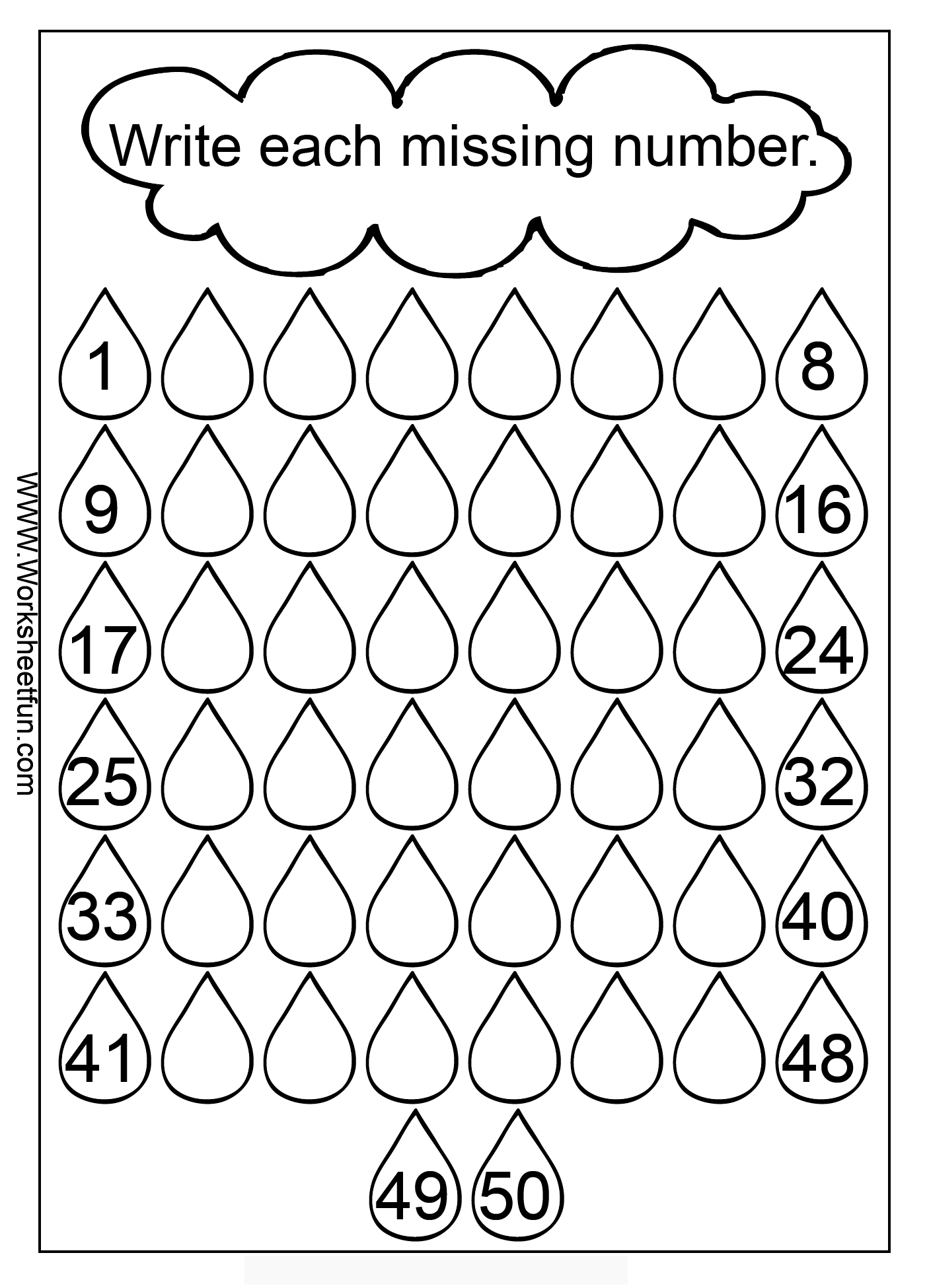 Write each missing number.

1 8

9 16

17 24

25 32

33 40

41 48

49 50

WWW.Worksheetfun.com